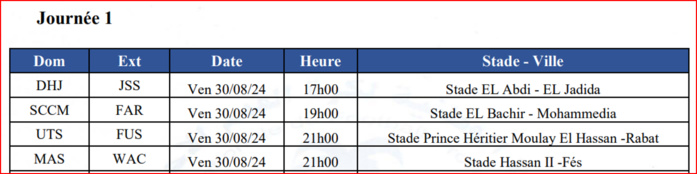 Journée 1

| Dom | Ext | Date | Heure | Stade - Ville |
|---|---|---|---|---|
| DHJ | JSS | Ven 30/08/24 | 17h00 | Stade EL Abdi - EL Jadida |
| SCCM | FAR | Ven 30/08/24 | 19h00 | Stade EL Bachir - Mohammedia |
| UTS | FUS | Ven 30/08/24 | 21h00 | Stade Prince Héritier Moulay El Hassan -Rabat |
| MAS | WAC | Ven 30/08/24 | 21h00 | Stade Hassan II -Fés |